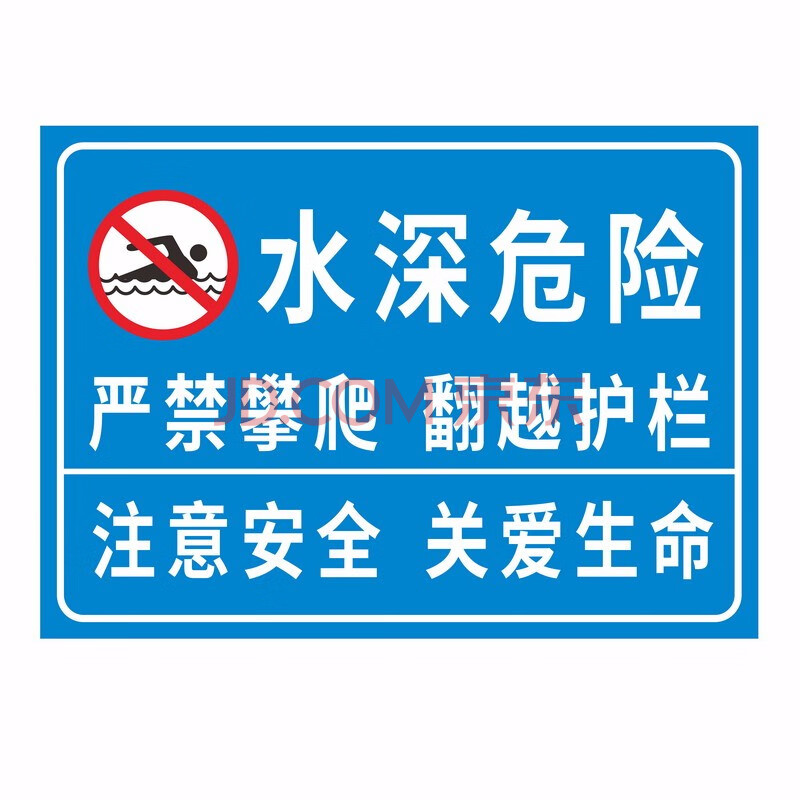 水深危险

严禁攀爬 翻越护栏

JD.COM 京东

注意安全 关爱生命